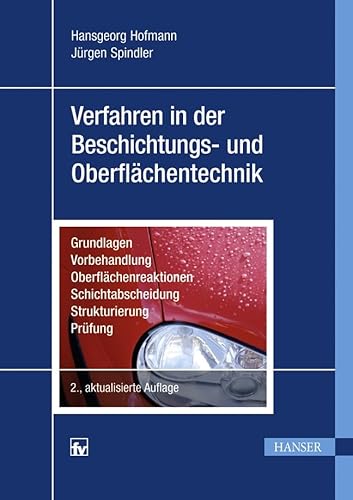 Hansgeorg Hofmann
Jürgen Spindler

Verfahren in der Beschichtungs- und Oberflächentechnik

Grundlagen
Vorbehandlung
Oberflächenreaktionen
Schichtabscheidung
Strukturierung
Prüfung

2., aktualisierte Auflage

fv

HANSER